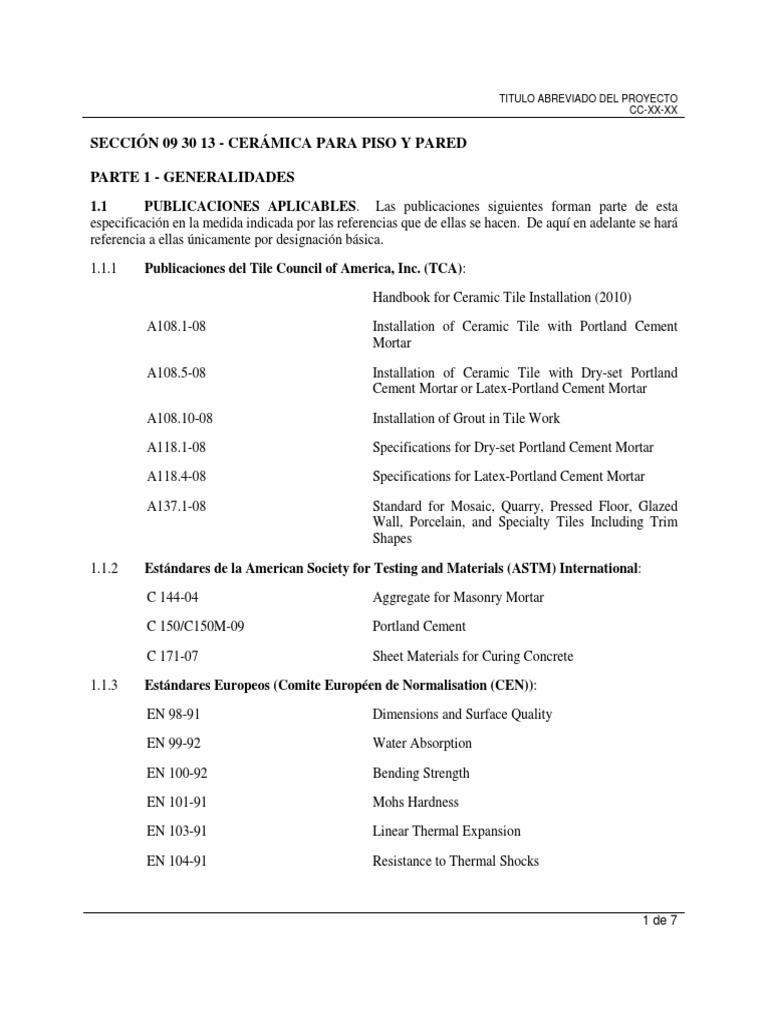 TITULO ABREVIADO DEL PROYECTO
CC-XX-XX

SECCIÓN 09 30 13 - CERÁMICA PARA PISO Y PARED

PARTE 1 - GENERALIDADES

1.1 PUBLICACIONES APLICABLES. Las publicaciones siguientes forman parte de esta especificación en la medida indicada por las referencias que de ellas se hacen. De aquí en adelante se hará referencia a ellas únicamente por designación básica.

1.1.1 Publicaciones del Tile Council of America, Inc. (TCA):

Handbook for Ceramic Tile Installation (2010)

A108.1-08 Installation of Ceramic Tile with Portland Cement Mortar

A108.5-08 Installation of Ceramic Tile with Dry-set Portland Cement Mortar or Latex-Portland Cement Mortar

A108.10-08 Installation of Grout in Tile Work

A118.1-08 Specifications for Dry-set Portland Cement Mortar

A118.4-08 Specifications for Latex-Portland Cement Mortar

A137.1-08 Standard for Mosaic, Quarry, Pressed Floor, Glazed Wall, Porcelain, and Specialty Tiles Including Trim Shapes

1.1.2 Estándares de la American Society for Testing and Materials (ASTM) International:

C 144-04 Aggregate for Masonry Mortar

C 150/C150M-09 Portland Cement

C 171-07 Sheet Materials for Curing Concrete

1.1.3 Estándares Europeos (Comite Européen de Normalisation (CEN)):

EN 98-91 Dimensions and Surface Quality

EN 99-92 Water Absorption

EN 100-92 Bending Strength

EN 101-91 Mohs Hardness

EN 103-91 Linear Thermal Expansion

EN 104-91 Resistance to Thermal Shocks

1 de 7